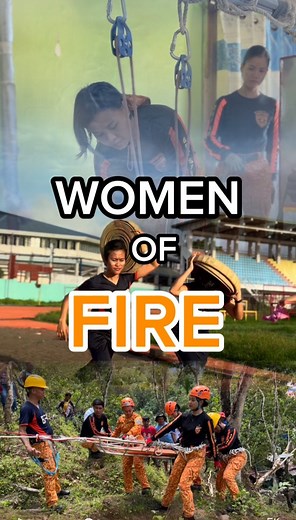 WOMEN
OF
FIRE